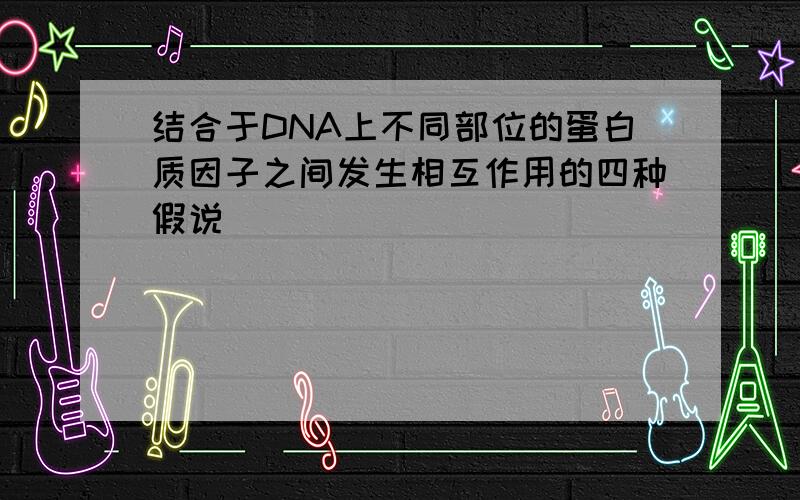 结合于DNA上不同部位的蛋白质因子之间发生相互作用的四种假说